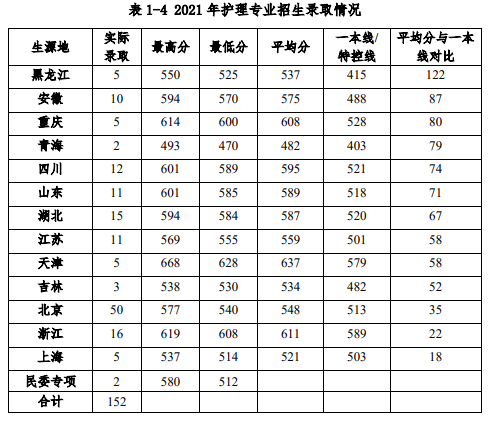 表 1-4 2021 年护理专业招生录取情况

| 生源地 | 实际录取 | 最高分 | 最低分 | 平均分 | 一本线/特控线 | 平均分与一本线对比 |
|---|---|---|---|---|---|---|
| 黑龙江 | 5 | 550 | 525 | 537 | 415 | 122 |
| 安徽 | 10 | 594 | 570 | 575 | 488 | 87 |
| 重庆 | 5 | 614 | 600 | 608 | 528 | 80 |
| 青海 | 2 | 493 | 470 | 482 | 403 | 79 |
| 四川 | 12 | 601 | 589 | 595 | 521 | 74 |
| 山东 | 11 | 601 | 585 | 589 | 518 | 71 |
| 湖北 | 15 | 594 | 584 | 587 | 520 | 67 |
| 江苏 | 11 | 569 | 555 | 559 | 501 | 58 |
| 天津 | 5 | 668 | 628 | 637 | 579 | 58 |
| 吉林 | 3 | 538 | 530 | 534 | 482 | 52 |
| 北京 | 50 | 577 | 540 | 548 | 513 | 35 |
| 浙江 | 16 | 619 | 608 | 611 | 589 | 22 |
| 上海 | 5 | 537 | 514 | 521 | 503 | 18 |
| 民委专项 | 2 | 580 | 512 | | | |
| 合计 | 152 | | | | | |